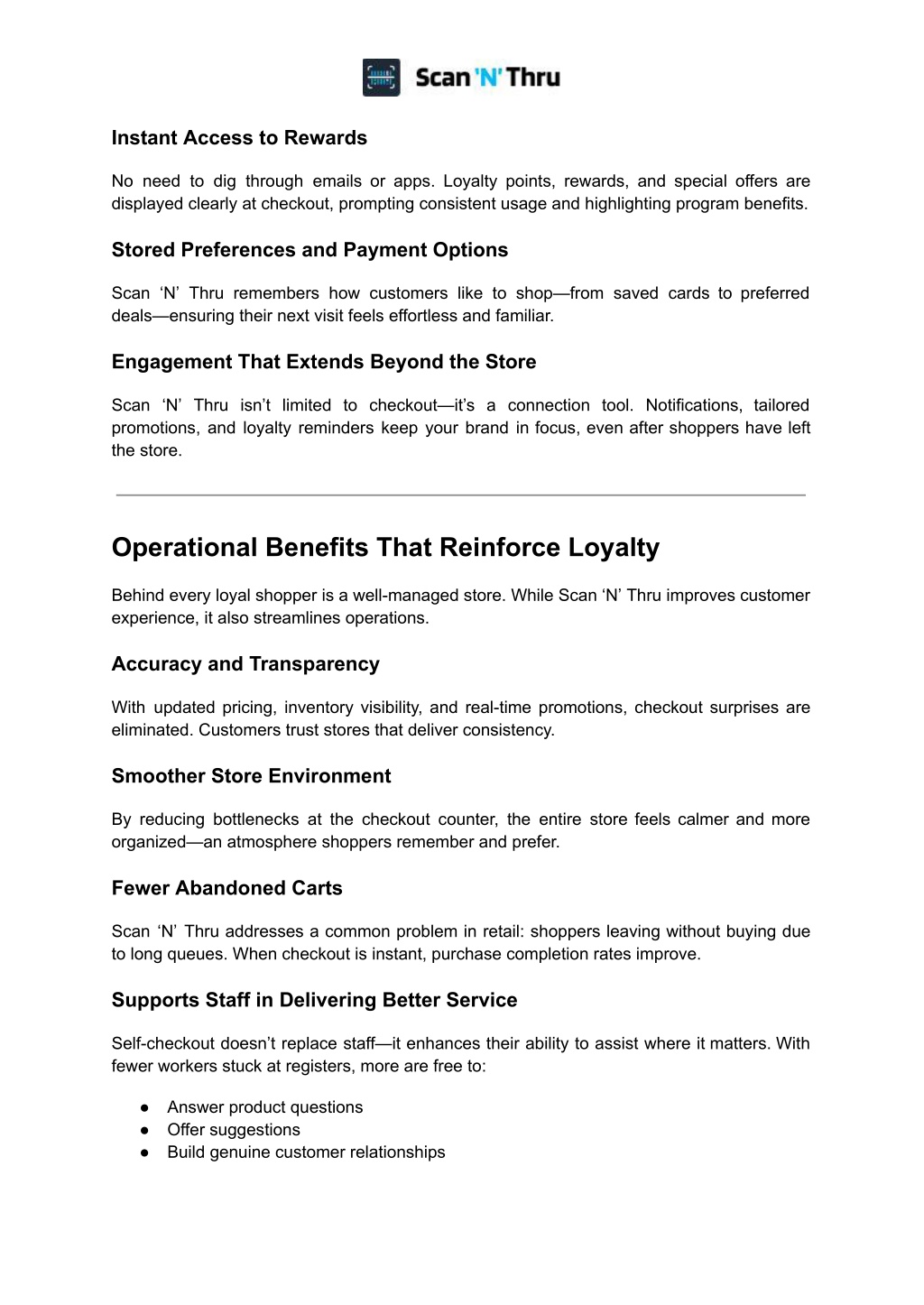 Scan 'N' Thru

Instant Access to Rewards

No need to dig through emails or apps. Loyalty points, rewards, and special offers are displayed clearly at checkout, prompting consistent usage and highlighting program benefits.

Stored Preferences and Payment Options

Scan ‘N’ Thru remembers how customers like to shop—from saved cards to preferred deals—ensuring their next visit feels effortless and familiar.

Engagement That Extends Beyond the Store

Scan ‘N’ Thru isn’t limited to checkout—it’s a connection tool. Notifications, tailored promotions, and loyalty reminders keep your brand in focus, even after shoppers have left the store.

Operational Benefits That Reinforce Loyalty

Behind every loyal shopper is a well-managed store. While Scan ‘N’ Thru improves customer experience, it also streamlines operations.

Accuracy and Transparency

With updated pricing, inventory visibility, and real-time promotions, checkout surprises are eliminated. Customers trust stores that deliver consistency.

Smoother Store Environment

By reducing bottlenecks at the checkout counter, the entire store feels calmer and more organized—an atmosphere shoppers remember and prefer.

Fewer Abandoned Carts

Scan ‘N’ Thru addresses a common problem in retail: shoppers leaving without buying due to long queues. When checkout is instant, purchase completion rates improve.

Supports Staff in Delivering Better Service

Self-checkout doesn’t replace staff—it enhances their ability to assist where it matters. With fewer workers stuck at registers, more are free to:

● Answer product questions
● Offer suggestions
● Build genuine customer relationships